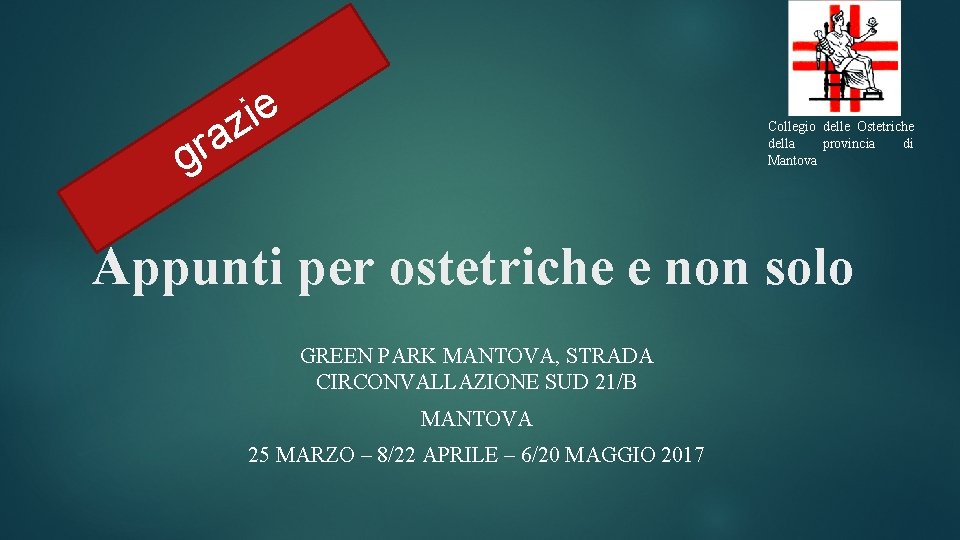 grazie

Collegio delle Ostetriche della provincia di Mantova

Appunti per ostetriche e non solo

GREEN PARK MANTOVA, STRADA CIRCONVALLAZIONE SUD 21/B

MANTOVA

25 MARZO – 8/22 APRILE – 6/20 MAGGIO 2017